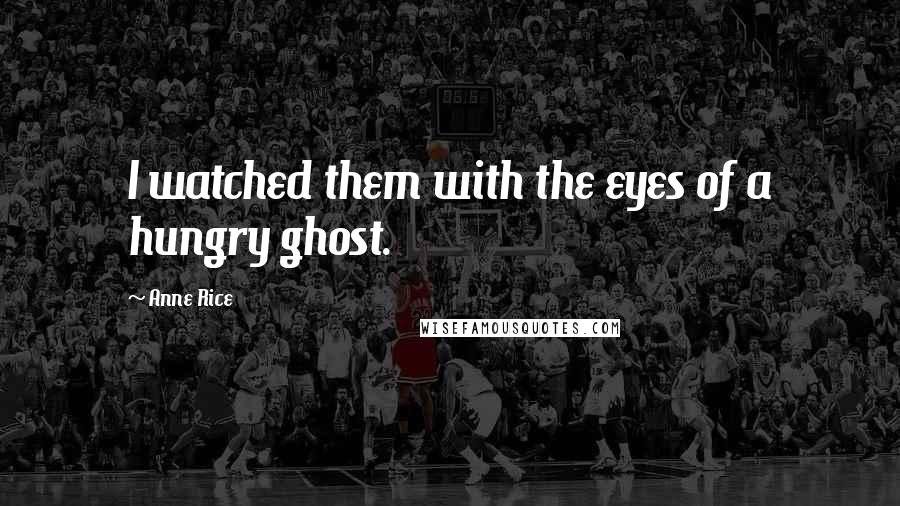 I watched them with the eyes of a hungry ghost.

~ Anne Rice

WISEFAMOUSQUOTES.COM